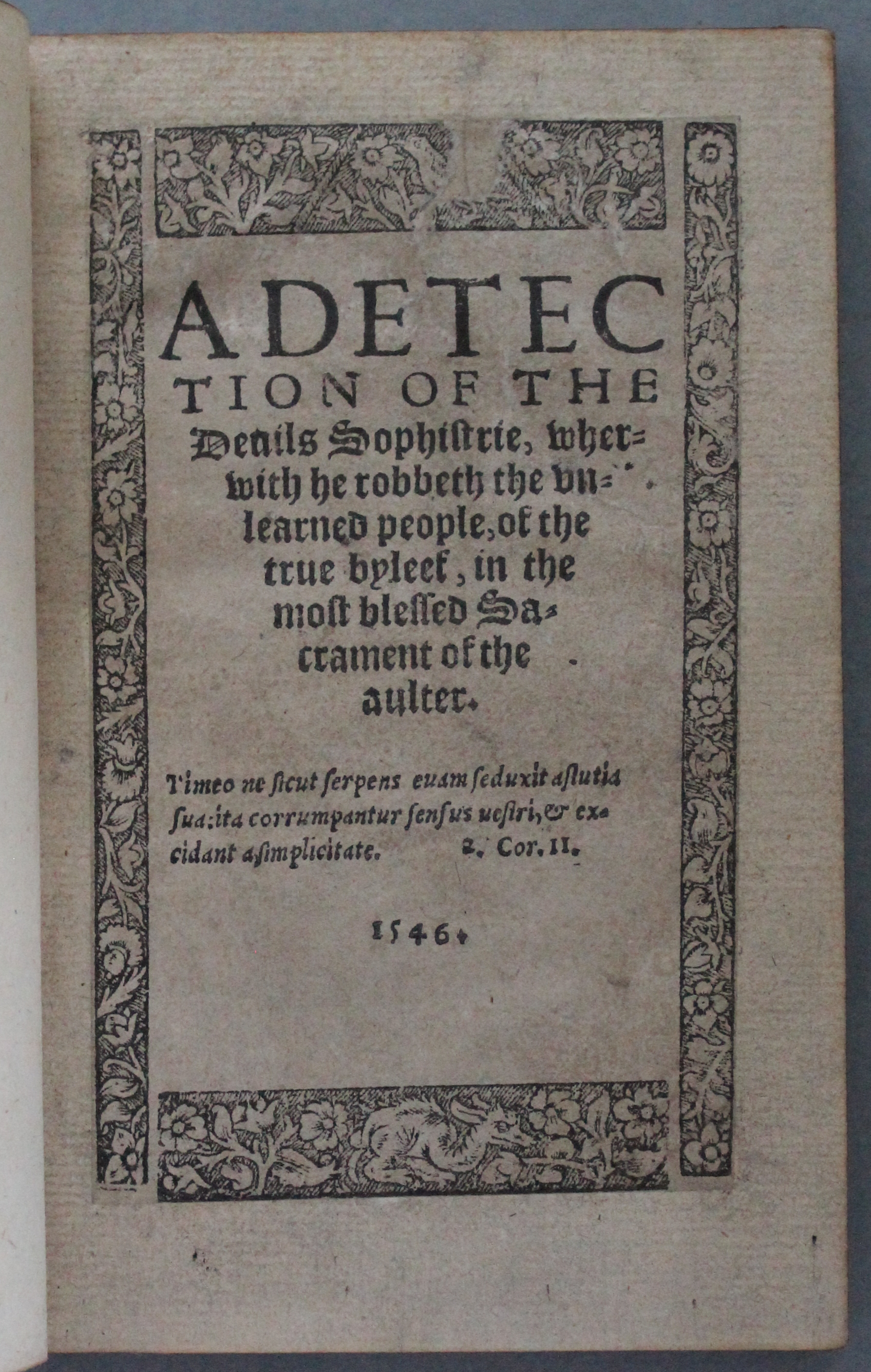 A DETECTION OF THE Deuils Sophistrie, wherwith he robbeth the vnlearned people, of the true byleef, in the most blessed Sacrament of the aulter.

Timeo ne sicut serpens euam seduxit astutia sua: ita corrumpantur sensus uestri, & excidant a simplicitate. 2. Cor. II.

1546.